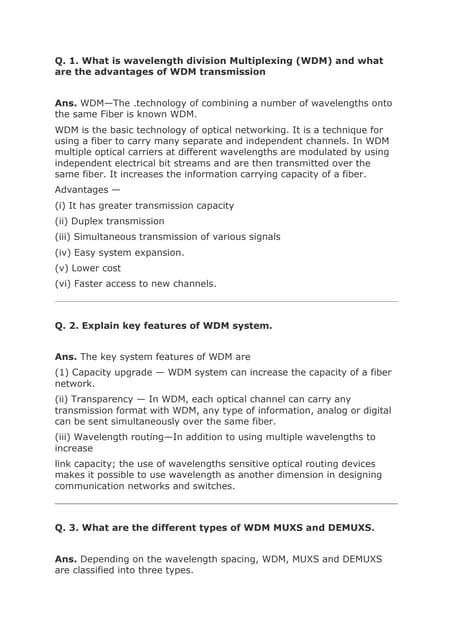 Q. 1. What is wavelength division Multiplexing (WDM) and what are the advantages of WDM transmission

Ans. WDM—The .technology of combining a number of wavelengths onto the same Fiber is known WDM.

WDM is the basic technology of optical networking. It is a technique for using a fiber to carry many separate and independent channels. In WDM multiple optical carriers at different wavelengths are modulated by using independent electrical bit streams and are then transmitted over the same fiber. It increases the information carrying capacity of a fiber.

Advantages —

(i) It has greater transmission capacity

(ii) Duplex transmission

(iii) Simultaneous transmission of various signals

(iv) Easy system expansion.

(v) Lower cost

(vi) Faster access to new channels.

Q. 2. Explain key features of WDM system.

Ans. The key system features of WDM are

(1) Capacity upgrade — WDM system can increase the capacity of a fiber network.

(ii) Transparency — In WDM, each optical channel can carry any transmission format with WDM, any type of information, analog or digital can be sent simultaneously over the same fiber.

(iii) Wavelength routing—In addition to using multiple wavelengths to increase

link capacity; the use of wavelengths sensitive optical routing devices makes it possible to use wavelength as another dimension in designing communication networks and switches.

Q. 3. What are the different types of WDM MUXS and DEMUXS.

Ans. Depending on the wavelength spacing, WDM, MUXS and DEMUXS are classified into three types.